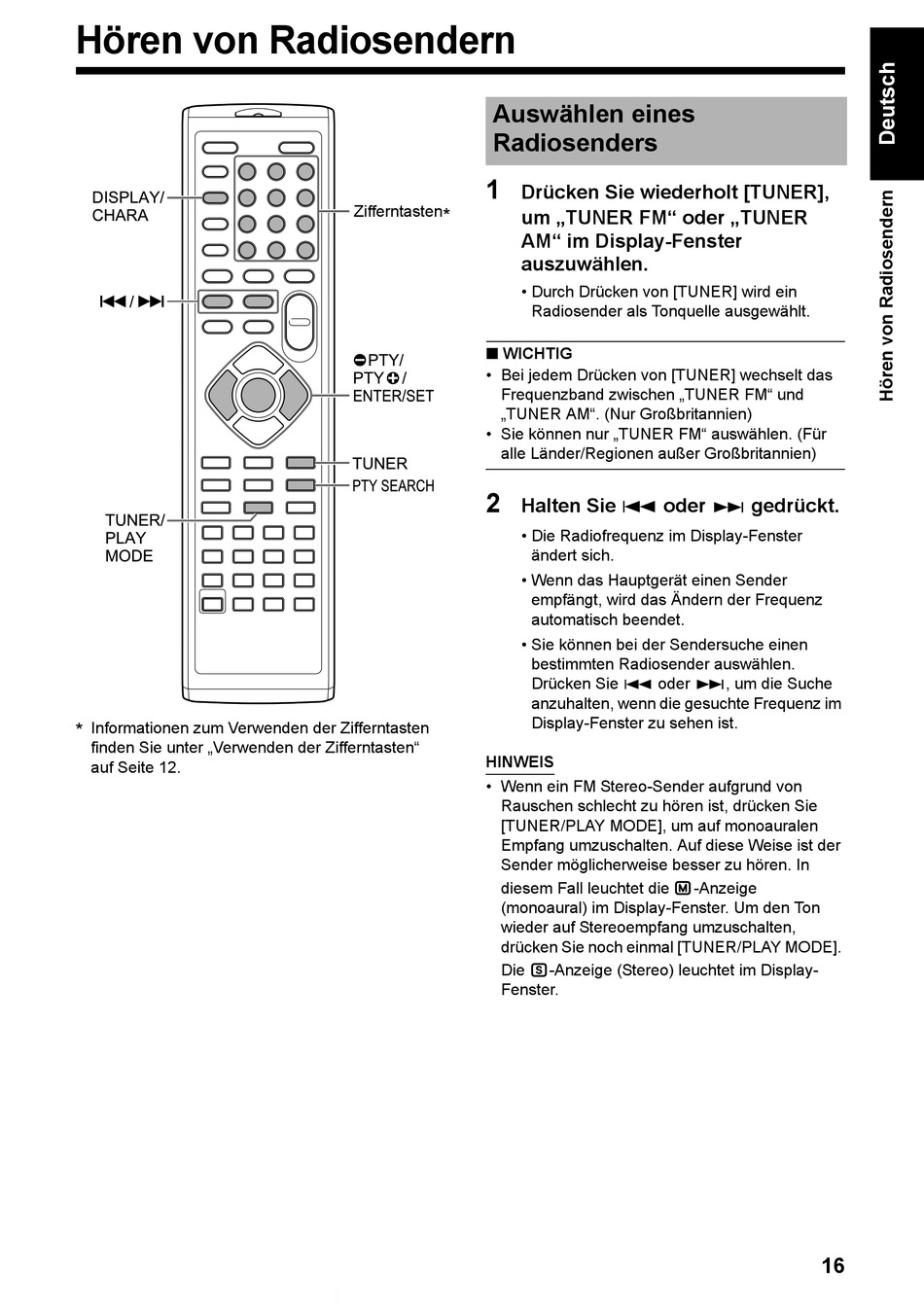 Hören von Radiosendern

DISPLAY/ CHARA

Zifferntasten*

⏮ / ⏭

⊖PTY/ PTY⊕/ ENTER/SET

TUNER

PTY SEARCH

TUNER/ PLAY MODE

* Informationen zum Verwenden der Zifferntasten finden Sie unter „Verwenden der Zifferntasten“ auf Seite 12.

Auswählen eines Radiosenders

1 Drücken Sie wiederholt [TUNER], um „TUNER FM“ oder „TUNER AM“ im Display-Fenster auszuwählen.

• Durch Drücken von [TUNER] wird ein Radiosender als Tonquelle ausgewählt.

■ WICHTIG
• Bei jedem Drücken von [TUNER] wechselt das Frequenzband zwischen „TUNER FM“ und „TUNER AM“. (Nur Großbritannien)
• Sie können nur „TUNER FM“ auswählen. (Für alle Länder/Regionen außer Großbritannien)

2 Halten Sie ⏮ oder ⏭ gedrückt.

• Die Radiofrequenz im Display-Fenster ändert sich.
• Wenn das Hauptgerät einen Sender empfängt, wird das Ändern der Frequenz automatisch beendet.
• Sie können bei der Sendersuche einen bestimmten Radiosender auswählen. Drücken Sie ⏮ oder ⏭, um die Suche anzuhalten, wenn die gesuchte Frequenz im Display-Fenster zu sehen ist.

HINWEIS
• Wenn ein FM Stereo-Sender aufgrund von Rauschen schlecht zu hören ist, drücken Sie [TUNER/PLAY MODE], um auf monoauralen Empfang umzuschalten. Auf diese Weise ist der Sender möglicherweise besser zu hören. In diesem Fall leuchtet die M-Anzeige (monoaural) im Display-Fenster. Um den Ton wieder auf Stereoempfang umzuschalten, drücken Sie noch einmal [TUNER/PLAY MODE]. Die S-Anzeige (Stereo) leuchtet im Display-Fenster.

Deutsch

Hören von Radiosendern

16